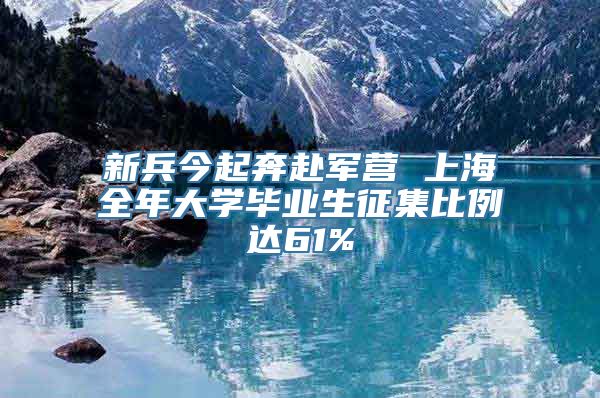 新兵今起奔赴军营 上海全年大学毕业生征集比例达61%